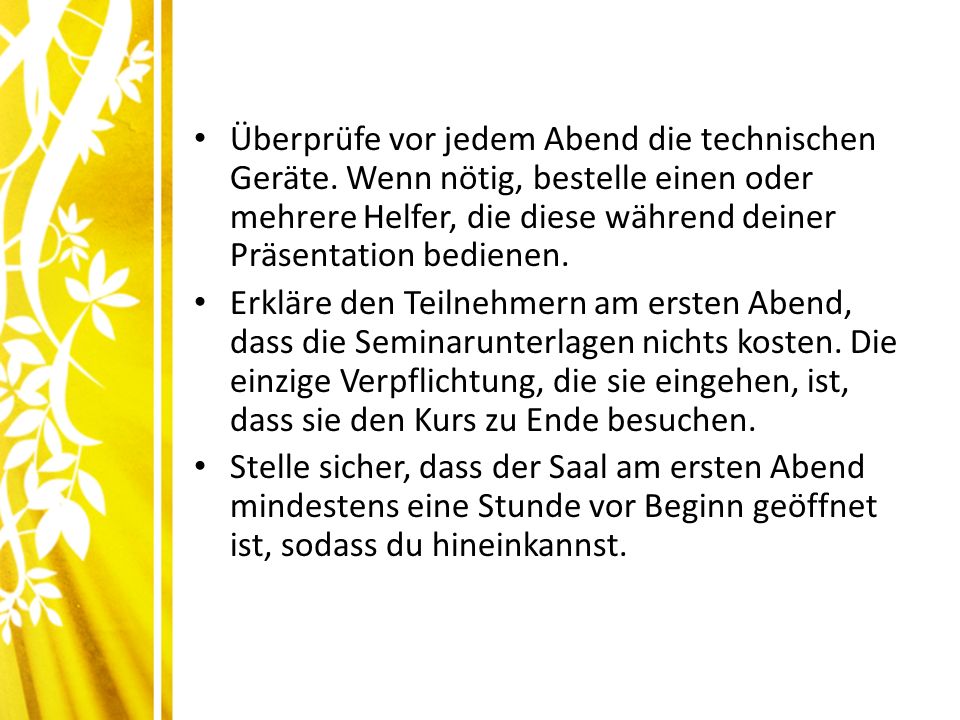 • Überprüfe vor jedem Abend die technischen Geräte. Wenn nötig, bestelle einen oder mehrere Helfer, die diese während deiner Präsentation bedienen.

• Erkläre den Teilnehmern am ersten Abend, dass die Seminarunterlagen nichts kosten. Die einzige Verpflichtung, die sie eingehen, ist, dass sie den Kurs zu Ende besuchen.

• Stelle sicher, dass der Saal am ersten Abend mindestens eine Stunde vor Beginn geöffnet ist, sodass du hineinkannst.